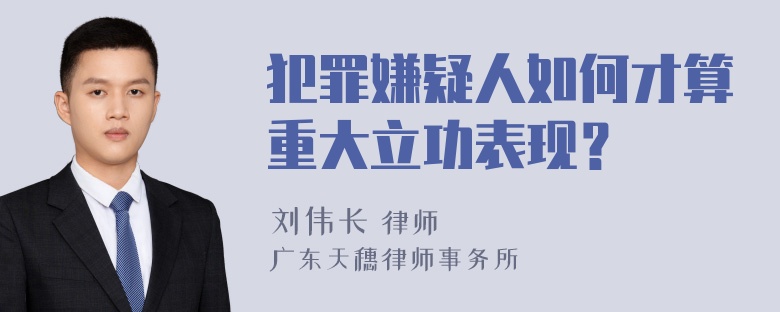 犯罪嫌疑人如何才算重大立功表现?

刘伟长 律师
广东天穗律师事务所